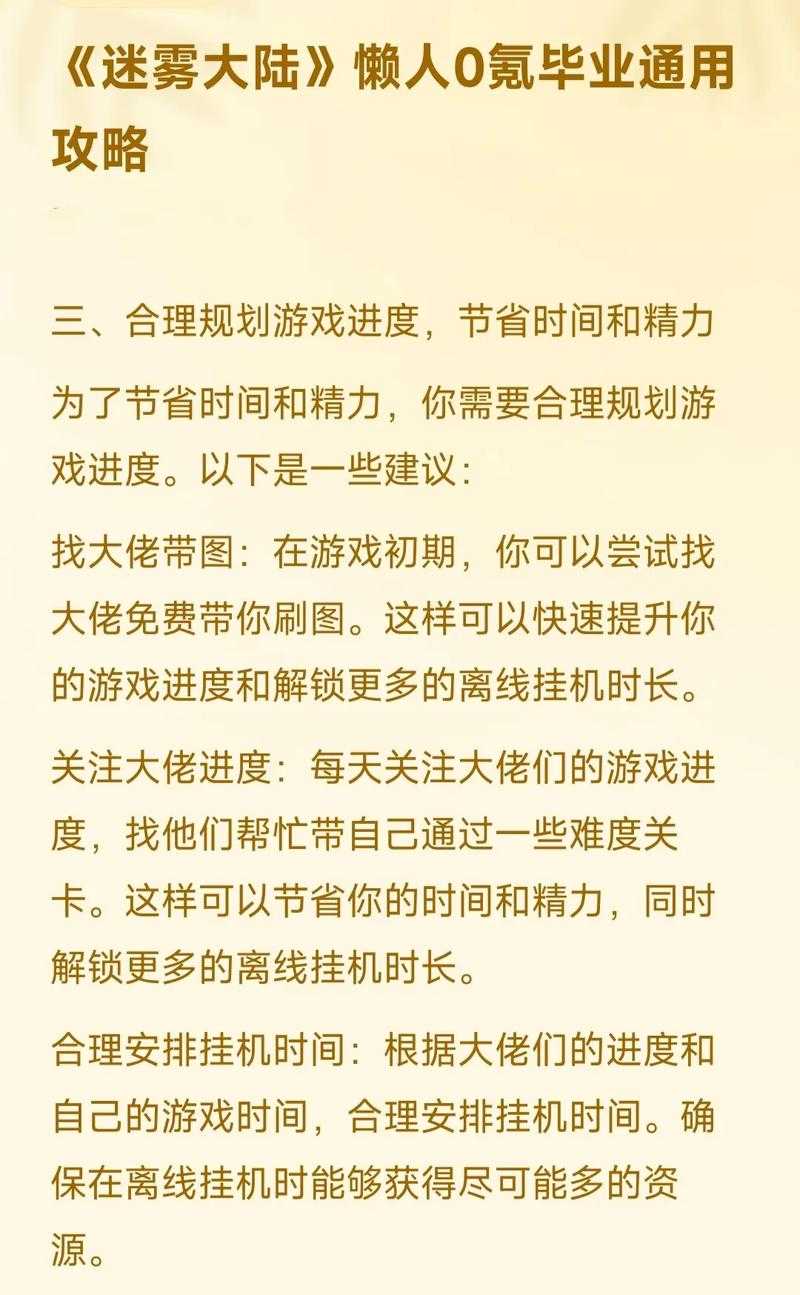 《迷雾大陆》懒人0氪毕业通用攻略

三、合理规划游戏进度，节省时间和精力

为了节省时间和精力，你需要合理规划游戏进度。以下是一些建议：

找大佬带图：在游戏初期，你可以尝试找大佬免费带你刷图。这样可以快速提升你的游戏进度和解锁更多的离线挂机时长。

关注大佬进度：每天关注大佬们的游戏进度，找他们帮忙带自己通过一些难度关卡。这样可以节省你的时间和精力，同时解锁更多的离线挂机时长。

合理安排挂机时间：根据大佬们的进度和自己的游戏时间，合理安排挂机时间。确保在离线挂机时能够获得尽可能多的资源。